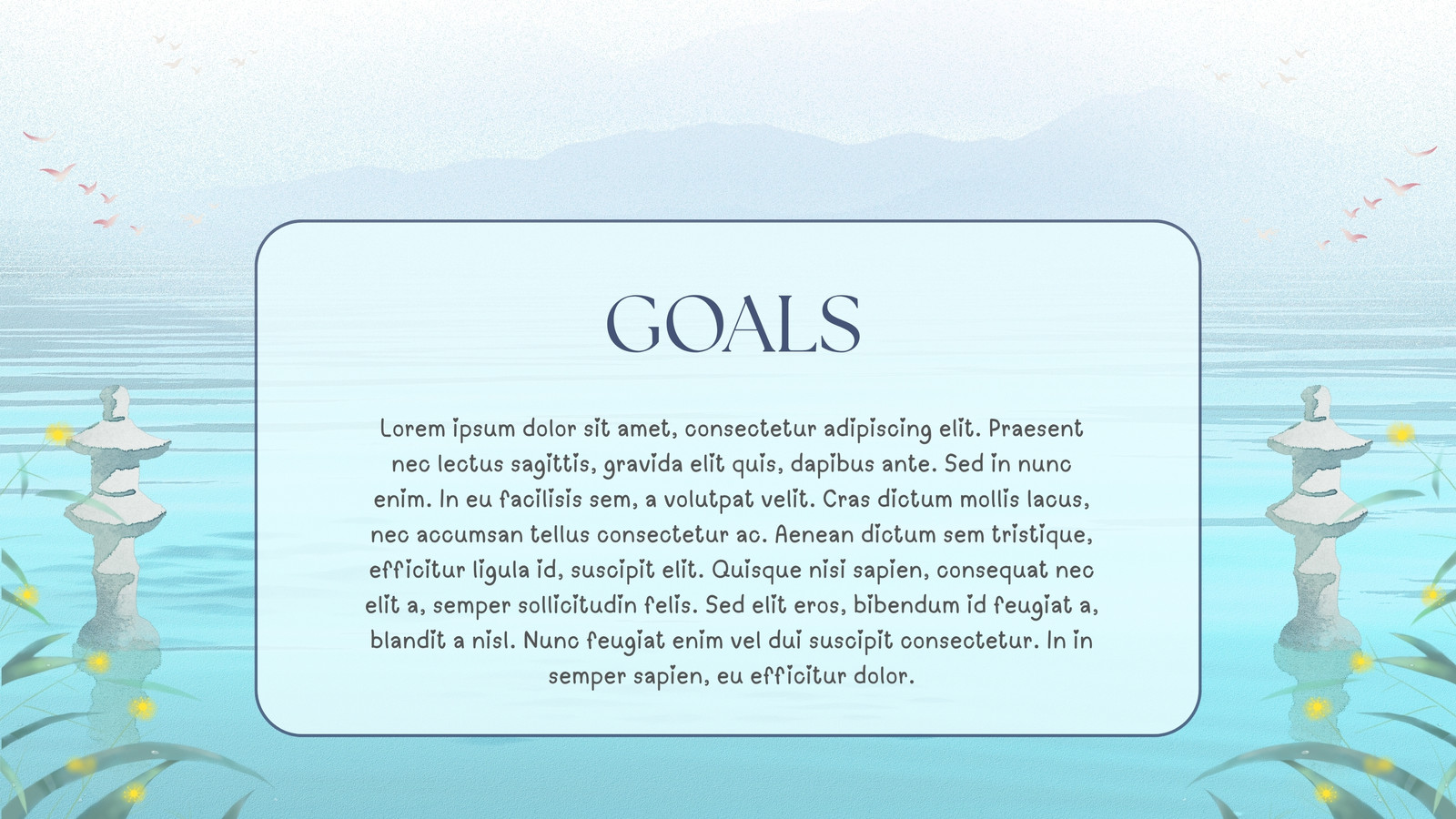 GOALS

Lorem ipsum dolor sit amet, consectetur adipiscing elit. Praesent nec lectus sagittis, gravida elit quis, dapibus ante. Sed in nunc enim. In eu facilisis sem, a volutpat velit. Cras dictum mollis lacus, nec accumsan tellus consectetur ac. Aenean dictum sem tristique, efficitur ligula id, suscipit elit. Quisque nisi sapien, consequat nec elit a, semper sollicitudin felis. Sed elit eros, bibendum id feugiat a, blandit a nisl. Nunc feugiat enim vel dui suscipit consectetur. In in semper sapien, eu efficitur dolor.